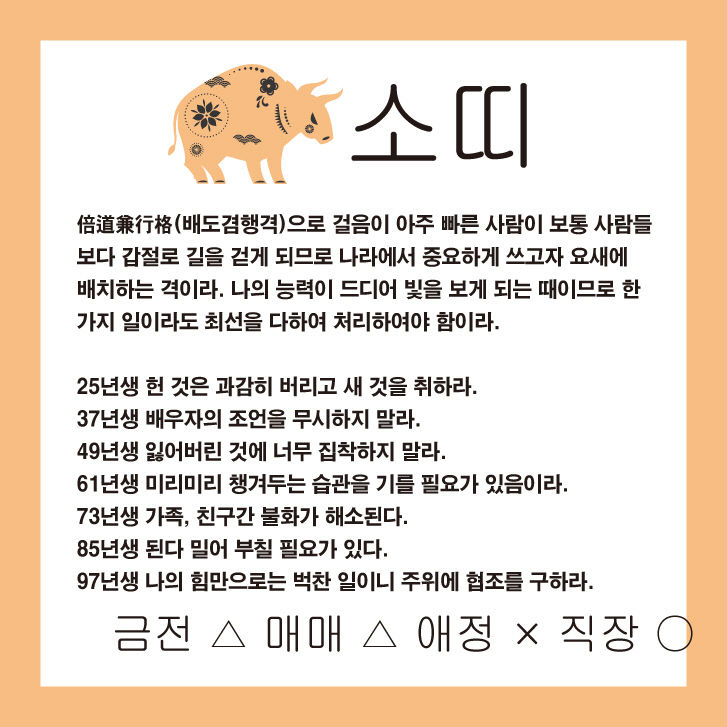 소띠

倍道兼行格(배도겸행격)으로 걸음이 아주 빠른 사람이 보통 사람들보다 갑절로 길을 걷게 되므로 나라에서 중요하게 쓰고자 요새에 배치하는 격이라. 나의 능력이 드디어 빛을 보게 되는 때이므로 한 가지 일이라도 최선을 다하여 처리하여야 함이라.

25년생 헌 것은 과감히 버리고 새 것을 취하라.
37년생 배우자의 조언을 무시하지 말라.
49년생 잃어버린 것에 너무 집착하지 말라.
61년생 미리미리 챙겨두는 습관을 기를 필요가 있음이라.
73년생 가족, 친구간 불화가 해소된다.
85년생 된다 밀어 부칠 필요가 있다.
97년생 나의 힘만으로는 벅찬 일이니 주위에 협조를 구하라.

금전 △ 매매 △ 애정 × 직장 ○